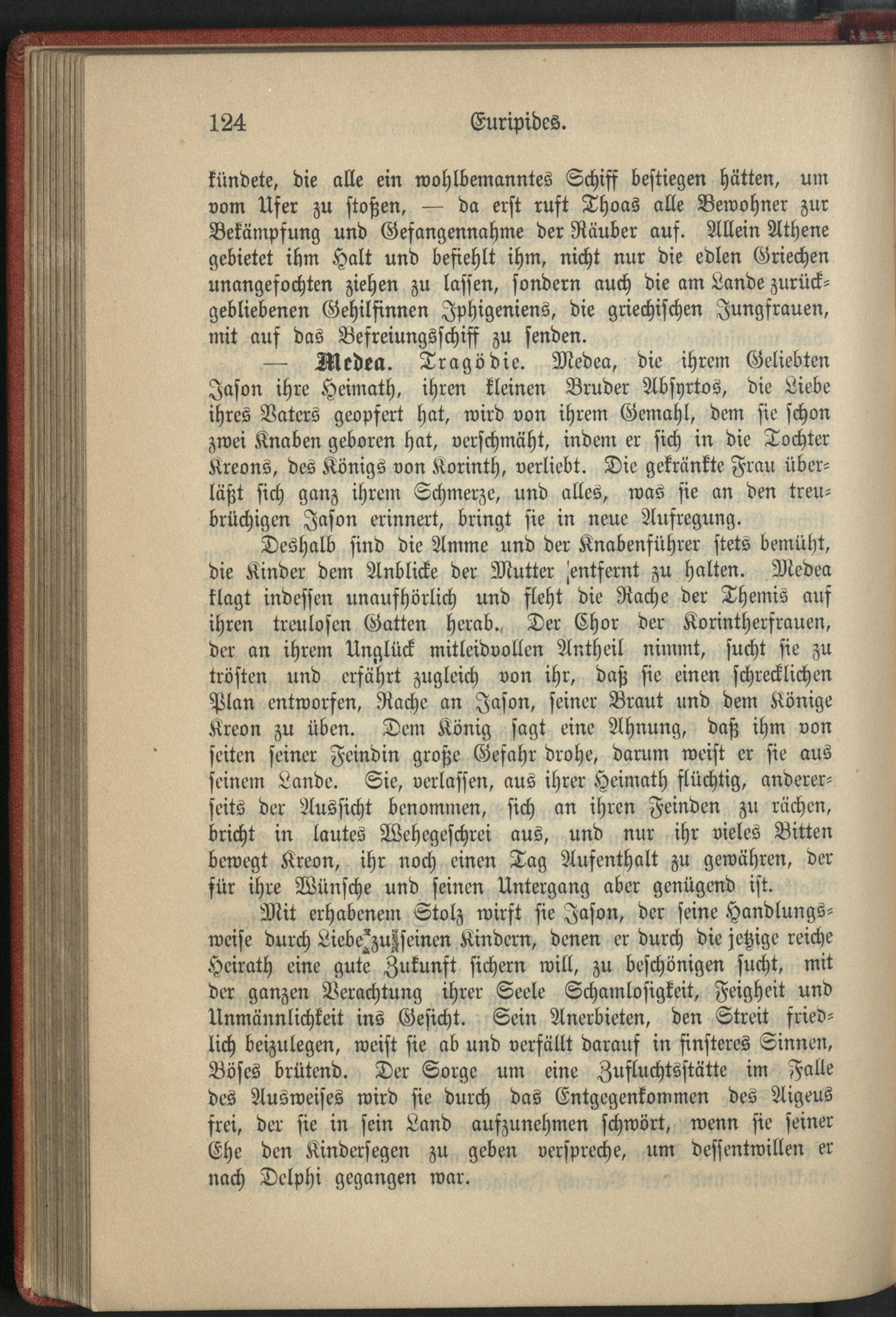 124 Euripides.

kündete, die alle ein wohlbemanntes Schiff bestiegen hätten, um vom Ufer zu stoßen, — da erst ruft Thoas alle Bewohner zur Bekämpfung und Gefangennahme der Räuber auf. Allein Athene gebietet ihm Halt und befiehlt ihm, nicht nur die edlen Griechen unangefochten ziehen zu lassen, sondern auch die am Lande zurückgebliebenen Gehilfinnen Iphigeniens, die griechischen Jungfrauen, mit auf das Befreiungsschiff zu senden.

— Medea. Tragödie. Medea, die ihrem Geliebten Jason ihre Heimath, ihren kleinen Bruder Absyrtos, die Liebe ihres Vaters geopfert hat, wird von ihrem Gemahl, dem sie schon zwei Knaben geboren hat, verschmäht, indem er sich in die Tochter Kreons, des Königs von Korinth, verliebt. Die gekränkte Frau überläßt sich ganz ihrem Schmerze, und alles, was sie an den treubrüchigen Jason erinnert, bringt sie in neue Aufregung.

Deshalb sind die Amme und der Knabenführer stets bemüht, die Kinder dem Anblicke der Mutter entfernt zu halten. Medea klagt indessen unaufhörlich und fleht die Rache der Themis auf ihren treulosen Gatten herab. Der Chor der Korintherfrauen, der an ihrem Unglück mitleidvollen Antheil nimmt, sucht sie zu trösten und erfährt zugleich von ihr, daß sie einen schrecklichen Plan entworfen, Rache an Jason, seiner Braut und dem Könige Kreon zu üben. Dem König sagt eine Ahnung, daß ihm von seiten seiner Feindin große Gefahr drohe, darum weist er sie aus seinem Lande. Sie, verlassen, aus ihrer Heimath flüchtig, andererseits der Aussicht benommen, sich an ihren Feinden zu rächen, bricht in lautes Wehegeschrei aus, und nur ihr vieles Bitten bewegt Kreon, ihr noch einen Tag Aufenthalt zu gewähren, der für ihre Wünsche und seinen Untergang aber genügend ist.

Mit erhabenem Stolz wirft sie Jason, der seine Handlungsweise durch Liebe zu seinen Kindern, denen er durch die jetzige reiche Heirath eine gute Zukunft sichern will, zu beschönigen sucht, mit der ganzen Verachtung ihrer Seele Schamlosigkeit, Feigheit und Unmännlichkeit ins Gesicht. Sein Anerbieten, den Streit friedlich beizulegen, weist sie ab und verfällt darauf in finsteres Sinnen, Böses brütend. Der Sorge um eine Zufluchtsstätte im Falle des Ausweises wird sie durch das Entgegenkommen des Aigeus frei, der sie in sein Land aufzunehmen schwört, wenn sie seiner Ehe den Kindersegen zu geben verspreche, um dessentwillen er nach Delphi gegangen war.